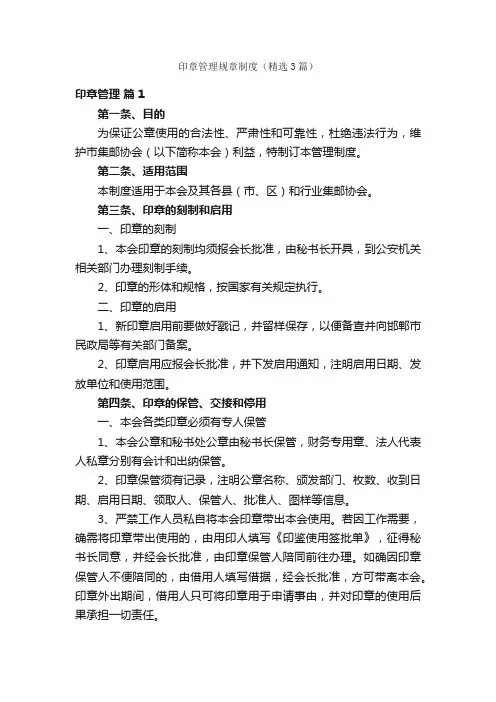 印章管理规章制度（精选3篇）

印章管理 篇1

第一条、目的

为保证公章使用的合法性、严肃性和可靠性，杜绝违法行为，维护市集邮协会（以下简称本会）利益，特制订本管理制度。

第二条、适用范围

本制度适用于本会及其各县（市、区）和行业集邮协会。

第三条、印章的刻制和启用

一、印章的刻制

1、本会印章的刻制均须报会长批准，由秘书长开具，到公安机关相关部门办理刻制手续。

2、印章的形体和规格，按国家有关规定执行。

二、印章的启用

1、新印章启用前要做好戳记，并留样保存，以便备查并向邯郸市民政局等有关部门备案。

2、印章启用应报会长批准，并下发启用通知，注明启用日期、发放单位和使用范围。

第四条、印章的保管、交接和停用

一、本会各类印章必须有专人保管

1、本会公章和秘书处公章由秘书长保管，财务专用章、法人代表人私章分别有会计和出纳保管。

2、印章保管须有记录，注明公章名称、颁发部门、枚数、收到日期、启用日期、领取人、保管人、批准人、图样等信息。

3、严禁工作人员私自将本会印章带出本会使用。若因工作需要，确需将印章带出使用的，由用印人填写《印鉴使用签批单》，征得秘书长同意，并经会长批准，由印章保管人陪同前往办理。如确因印章保管人不便陪同的，由借用人填写借据，经会长批准，方可带离本会。印章外出期间，借用人只可将印章用于申请事由，并对印章的使用后果承担一切责任。